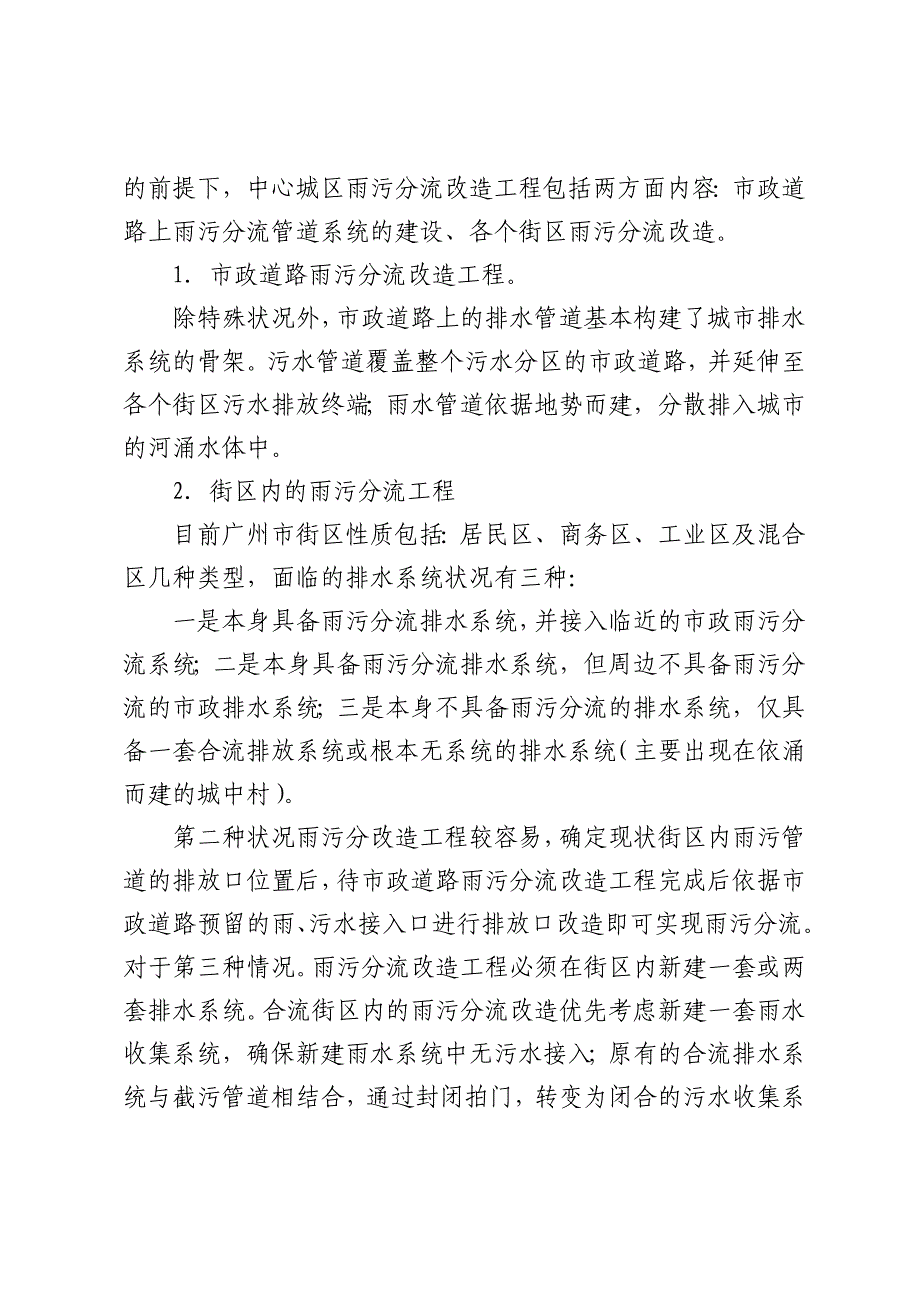 的前提下，中心城区雨污分流改造工程包括两方面内容：市政道路上雨污分流管道系统的建设、各个街区雨污分流改造。

1. 市政道路雨污分流改造工程。

除特殊状况外，市政道路上的排水管道基本构建了城市排水系统的骨架。污水管道覆盖整个污水分区的市政道路，并延伸至各个街区污水排放终端；雨水管道依据地势而建，分散排入城市的河涌水体中。

2. 街区内的雨污分流工程

目前广州市街区性质包括：居民区、商务区、工业区及混合区几种类型，面临的排水系统状况有三种：

一是本身具备雨污分流排水系统，并接入临近的市政雨污分流系统；二是本身具备雨污分流排水系统，但周边不具备雨污分流的市政排水系统；三是本身不具备雨污分流的排水系统，仅具备一套合流排放系统或根本无系统的排水系统（主要出现在依涌而建的城中村）。

第二种状况雨污分改造工程较容易，确定现状街区内雨污管道的排放口位置后，待市政道路雨污分流改造工程完成后依据市政道路预留的雨、污水接入口进行排放口改造即可实现雨污分流。对于第三种情况。雨污分流改造工程必须在街区内新建一套或两套排水系统。合流街区内的雨污分流改造优先考虑新建一套雨水收集系统，确保新建雨水系统中无污水接入；原有的合流排水系统与截污管道相结合，通过封闭拍门，转变为闭合的污水收集系